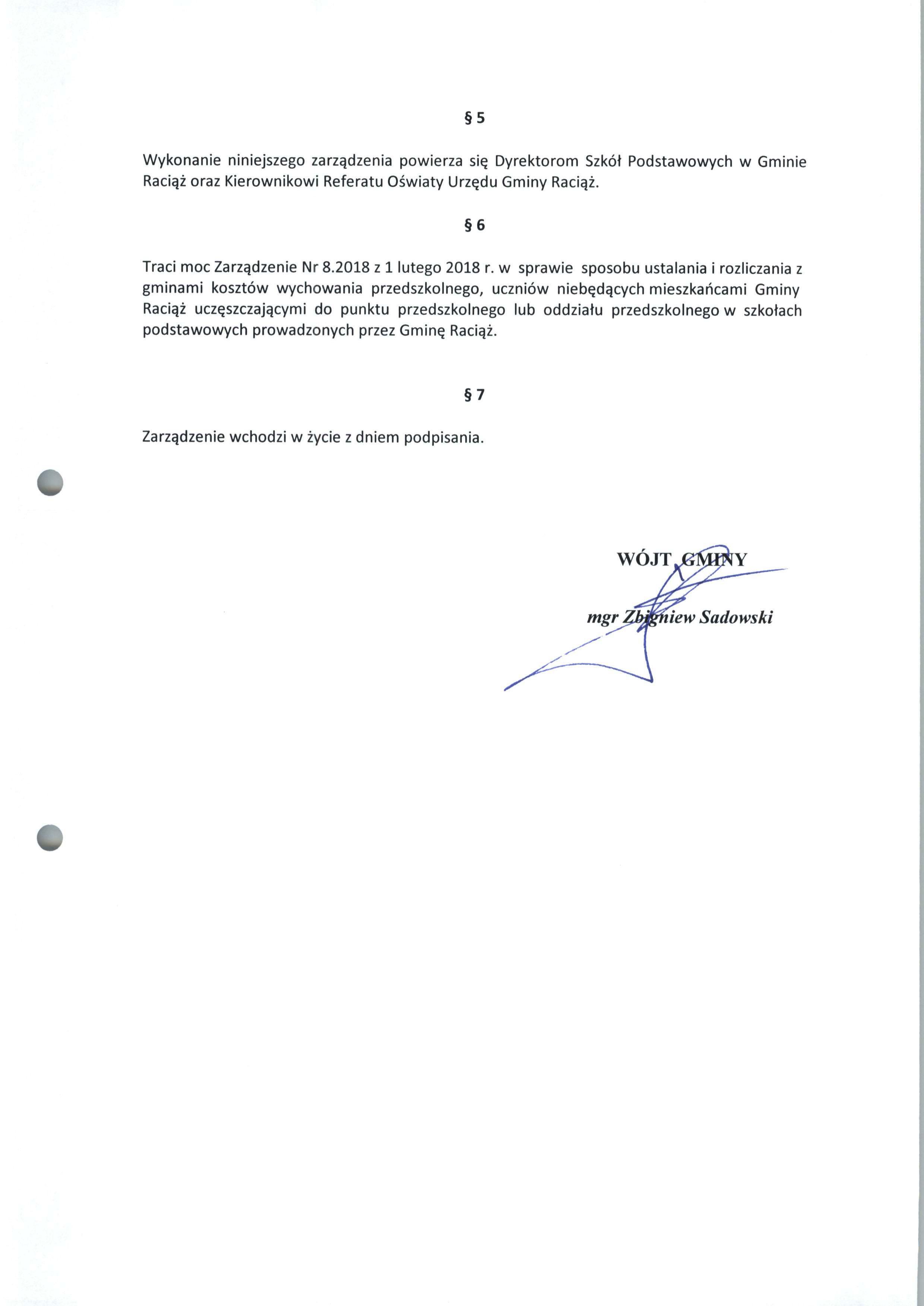 § 5

Wykonanie niniejszego zarządzenia powierza się Dyrektorom Szkół Podstawowych w Gminie Raciąż oraz Kierownikowi Referatu Oświaty Urzędu Gminy Raciąż.

§ 6

Traci moc Zarządzenie Nr 8.2018 z 1 lutego 2018 r. w sprawie sposobu ustalania i rozliczania z gminami kosztów wychowania przedszkolnego, uczniów niebędących mieszkańcami Gminy Raciąż uczęszczającymi do punktu przedszkolnego lub oddziału przedszkolnego w szkołach podstawowych prowadzonych przez Gminę Raciąż.

§ 7

Zarządzenie wchodzi w życie z dniem podpisania.

WÓJT GMINY

mgr Zbigniew Sadowski